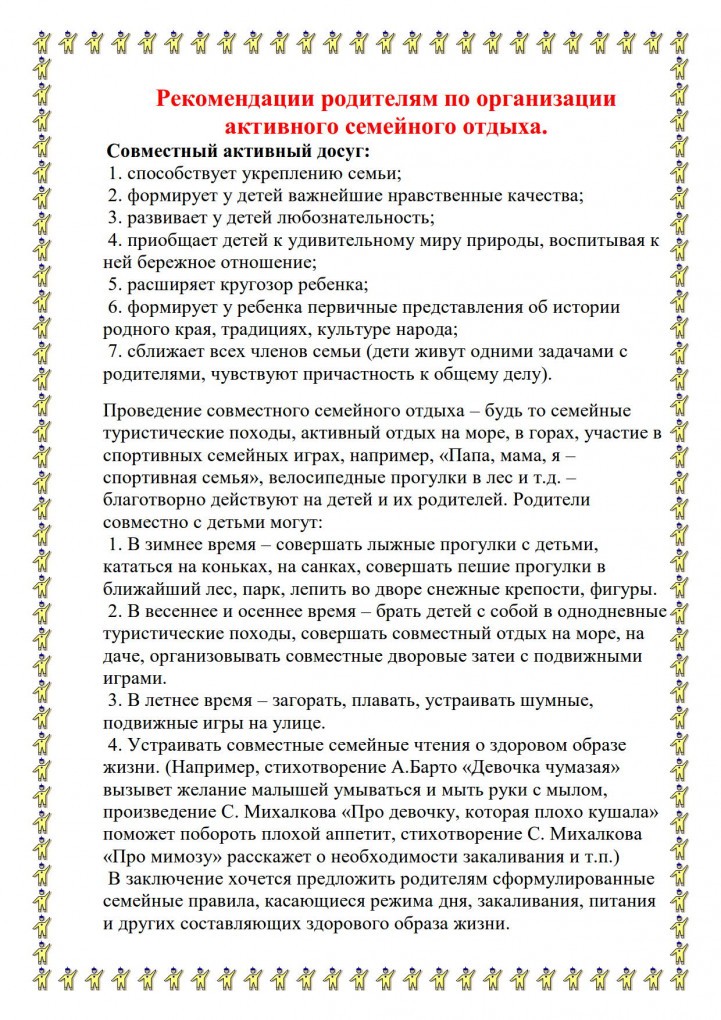 Рекомендации родителям по организации активного семейного отдыха.

Совместный активный досуг:
1. способствует укреплению семьи;
2. формирует у детей важнейшие нравственные качества;
3. развивает у детей любознательность;
4. приобщает детей к удивительному миру природы, воспитывая к ней бережное отношение;
5. расширяет кругозор ребенка;
6. формирует у ребенка первичные представления об истории родного края, традициях, культуре народа;
7. сближает всех членов семьи (дети живут одними задачами с родителями, чувствуют причастность к общему делу).

Проведение совместного семейного отдыха – будь то семейные туристические походы, активный отдых на море, в горах, участие в спортивных семейных играх, например, «Папа, мама, я – спортивная семья», велосипедные прогулки в лес и т.д. – благотворно действуют на детей и их родителей. Родители совместно с детьми могут:
1. В зимнее время – совершать лыжные прогулки с детьми, кататься на коньках, на санках, совершать пешие прогулки в ближайший лес, парк, лепить во дворе снежные крепости, фигуры.
2. В весеннее и осеннее время – брать детей с собой в однодневные туристические походы, совершать совместный отдых на море, на даче, организовывать совместные дворовые затеи с подвижными играми.
3. В летнее время – загорать, плавать, устраивать шумные, подвижные игры на улице.
4. Устраивать совместные семейные чтения о здоровом образе жизни. (Например, стихотворение А.Барто «Девочка чумазая» вызывет желание малышей умываться и мыть руки с мылом, произведение С. Михалкова «Про девочку, которая плохо кушала» поможет побороть плохой аппетит, стихотворение С. Михалкова «Про мимозу» расскажет о необходимости закаливания и т.п.)
В заключение хочется предложить родителям сформулированные семейные правила, касающиеся режима дня, закаливания, питания и других составляющих здорового образа жизни.